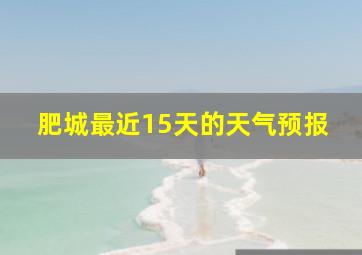 肥城最近15天的天气预报